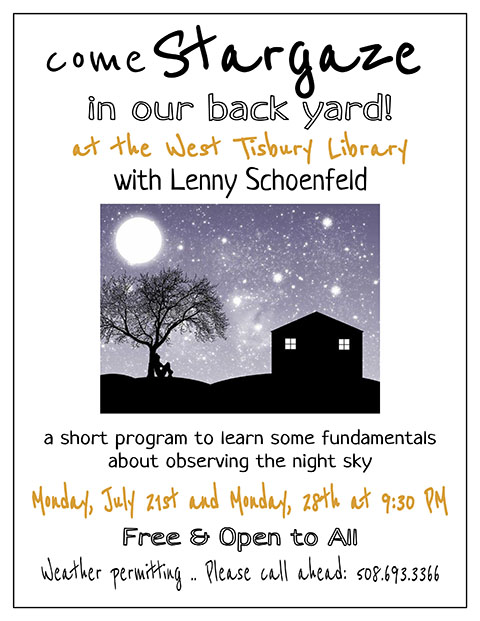 come Stargaze

in our back yard!

at the West Tisbury Library

with Lenny Schoenfeld

a short program to learn some fundamentals about observing the night sky

Monday, July 21st and Monday, 28th at 9:30 PM

Free & Open to All

Weather permitting .. Please call ahead: 508.693.3366